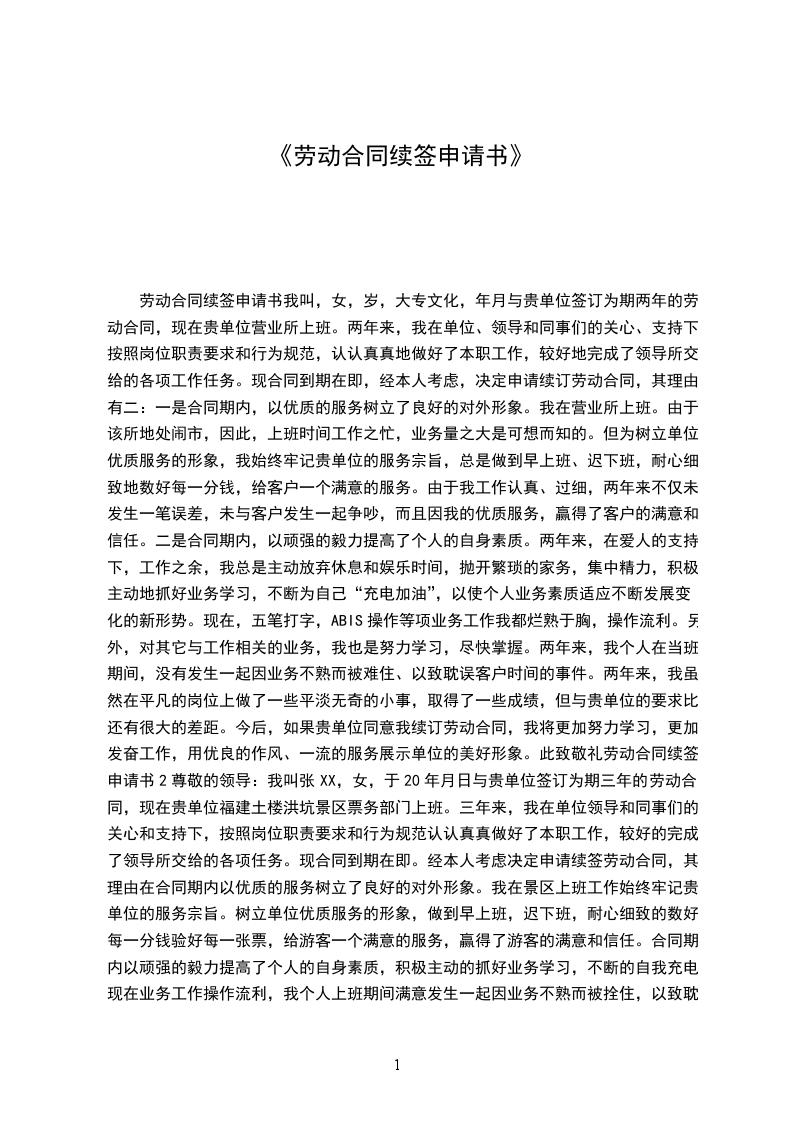 《劳动合同续签申请书》

劳动合同续签申请书我叫，女，岁，大专文化，年月与贵单位签订为期两年的劳动合同，现在贵单位营业所上班。两年来，我在单位、领导和同事们的关心、支持下按照岗位职责要求和行为规范，认认真真地做好了本职工作，较好地完成了领导所交给的各项工作任务。现合同到期在即，经本人考虑，决定申请续订劳动合同，其理由有二：一是合同期内，以优质的服务树立了良好的对外形象。我在营业所上班。由于该所地处闹市，因此，上班时间工作之忙，业务量之大是可想而知的。但为树立单位优质服务的形象，我始终牢记贵单位的服务宗旨，总是做到早上班、迟下班，耐心细致地数好每一分钱，给客户一个满意的服务。由于我工作认真、过细，两年来不仅未发生一笔误差，未与客户发生一起争吵，而且因我的优质服务，赢得了客户的满意和信任。二是合同期内，以顽强的毅力提高了个人的自身素质。两年来，在爱人的支持下，工作之余，我总是主动放弃休息和娱乐时间，抛开繁琐的家务，集中精力，积极主动地抓好业务学习，不断为自己“充电加油”，以使个人业务素质适应不断发展变化的新形势。现在，五笔打字，ABIS操作等项业务工作我都烂熟于胸，操作流利。另外，对其它与工作相关的业务，我也是努力学习，尽快掌握。两年来，我个人在当班期间，没有发生一起因业务不熟而被难住、以致耽误客户时间的事件。两年来，我虽然在平凡的岗位上做了一些平淡无奇的小事，取得了一些成绩，但与贵单位的要求比还有很大的差距。今后，如果贵单位同意我续订劳动合同，我将更加努力学习，更加发奋工作，用优良的作风、一流的服务展示单位的美好形象。此致敬礼劳动合同续签申请书2尊敬的领导：我叫张XX，女，于20年月日与贵单位签订为期三年的劳动合同，现在贵单位福建土楼洪坑景区票务部门上班。三年来，我在单位领导和同事们的关心和支持下，按照岗位职责要求和行为规范认认真真做好了本职工作，较好的完成了领导所交给的各项任务。现合同到期在即。经本人考虑决定申请续签劳动合同，其理由在合同期内以优质的服务树立了良好的对外形象。我在景区上班工作始终牢记贵单位的服务宗旨。树立单位优质服务的形象，做到早上班，迟下班，耐心细致的数好每一分钱验好每一张票，给游客一个满意的服务，赢得了游客的满意和信任。合同期内以顽强的毅力提高了个人的自身素质，积极主动的抓好业务学习，不断的自我充电现在业务工作操作流利，我个人上班期间满意发生一起因业务不熟而被拴住，以致耽

1